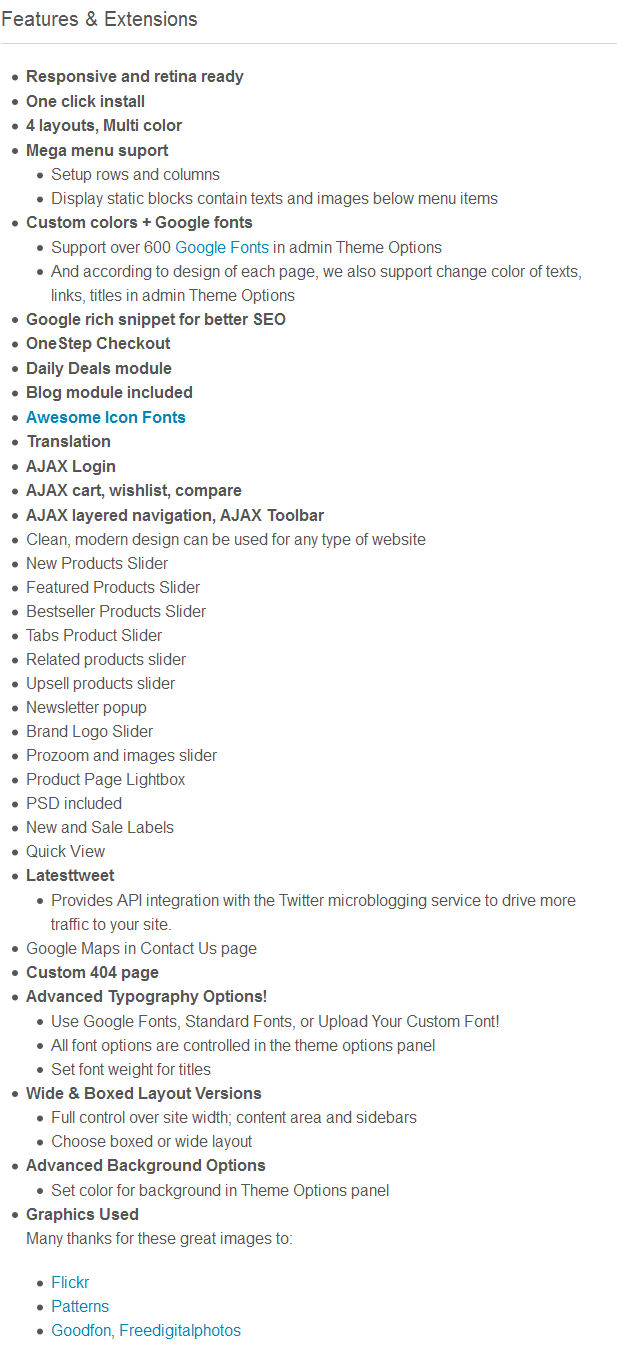 Features & Extensions

- Responsive and retina ready
- One click install
- 4 layouts, Multi color
- Mega menu suport
  - Setup rows and columns
  - Display static blocks contain texts and images below menu items
- Custom colors + Google fonts
  - Support over 600 Google Fonts in admin Theme Options
  - And according to design of each page, we also support change color of texts, links, titles in admin Theme Options
- Google rich snippet for better SEO
- OneStep Checkout
- Daily Deals module
- Blog module included
- Awesome Icon Fonts
- Translation
- AJAX Login
- AJAX cart, wishlist, compare
- AJAX layered navigation, AJAX Toolbar
- Clean, modern design can be used for any type of website
- New Products Slider
- Featured Products Slider
- Bestseller Products Slider
- Tabs Product Slider
- Related products slider
- Upsell products slider
- Newsletter popup
- Brand Logo Slider
- Prozoom and images slider
- Product Page Lightbox
- PSD included
- New and Sale Labels
- Quick View
- Latesttweet
  - Provides API integration with the Twitter microblogging service to drive more traffic to your site.
- Google Maps in Contact Us page
- Custom 404 page
- Advanced Typography Options!
  - Use Google Fonts, Standard Fonts, or Upload Your Custom Font!
  - All font options are controlled in the theme options panel
  - Set font weight for titles
- Wide & Boxed Layout Versions
  - Full control over site width; content area and sidebars
  - Choose boxed or wide layout
- Advanced Background Options
  - Set color for background in Theme Options panel
- Graphics Used
  Many thanks for these great images to:

  - Flickr
  - Patterns
  - Goodfon, Freedigitalphotos